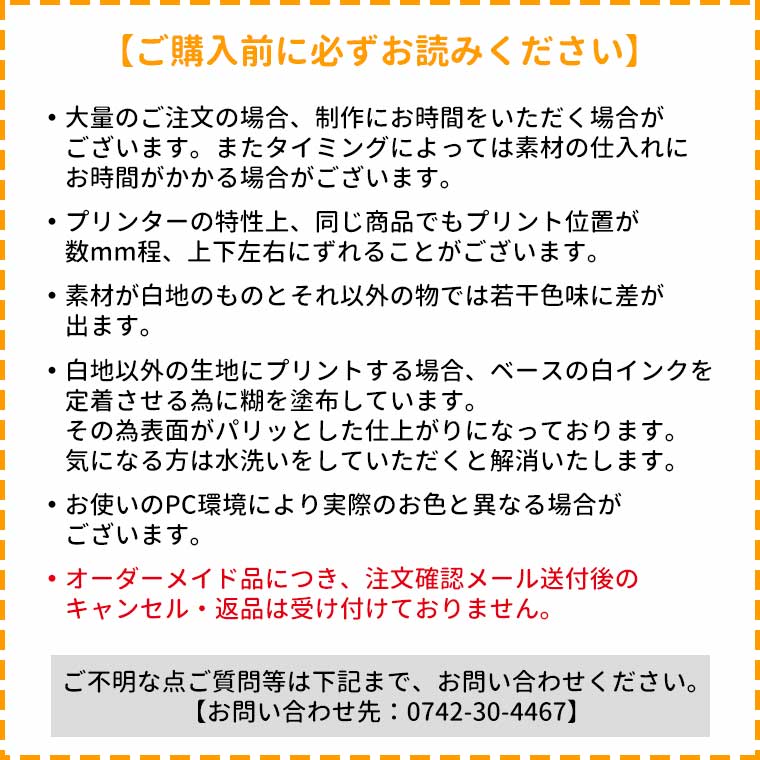 【ご購入前に必ずお読みください】

• 大量のご注文の場合、制作にお時間をいただく場合がございます。またタイミングによっては素材の仕入れにお時間がかかる場合がございます。

• プリンターの特性上、同じ商品でもプリント位置が数mm程、上下左右にずれることがございます。

• 素材が白地のものとそれ以外の物では若干色味に差が出ます。

• 白地以外の生地にプリントする場合、ベースの白インクを定着させる為に糊を塗布しています。
その為表面がパリッとした仕上がりになっております。
気になる方は水洗いをしていただくと解消いたします。

• お使いのPC環境により実際のお色と異なる場合がございます。

• オーダーメイド品につき、注文確認メール送付後のキャンセル・返品は受け付けておりません。

ご不明な点ご質問等は下記まで、お問い合わせください。
【お問い合わせ先：0742-30-4467】